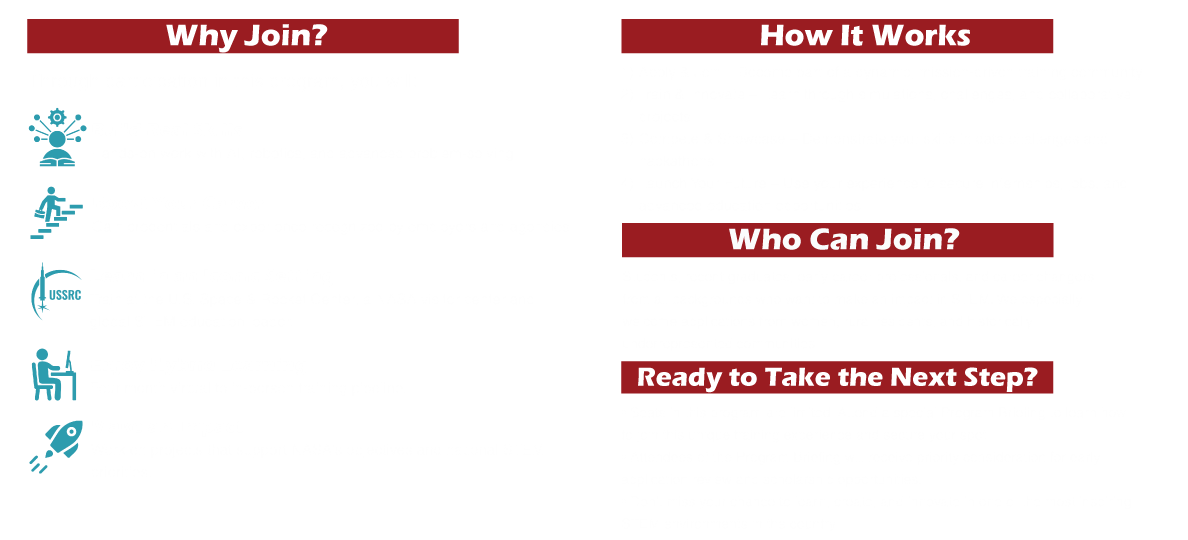 Why Join?

USSRC

How It Works

Who Can Join?

Ready to Take the Next Step?